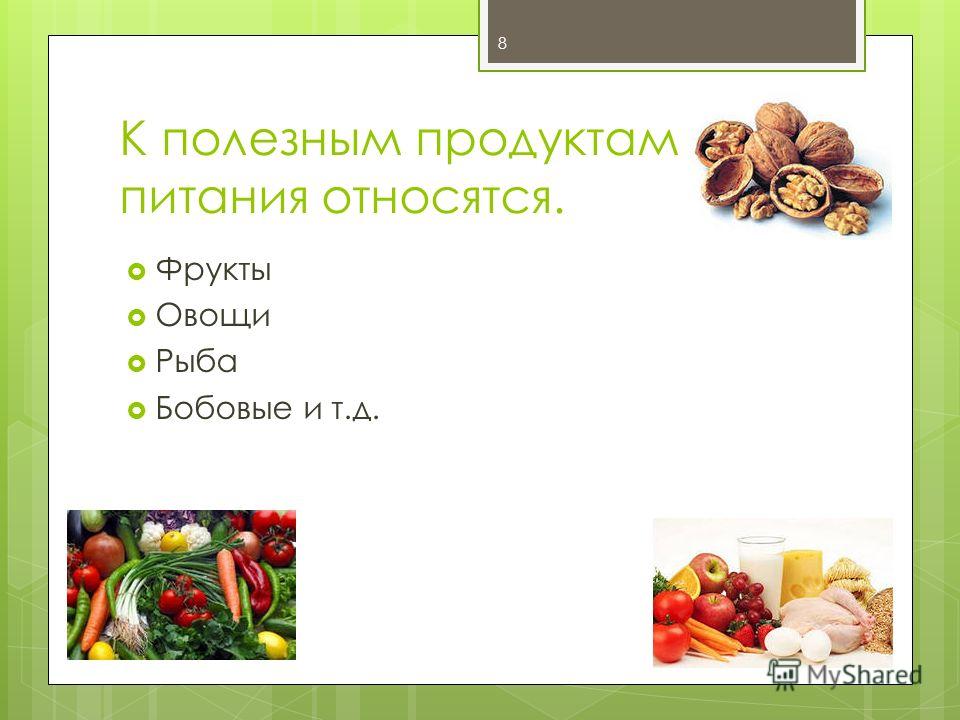 8

К полезным продуктам питания относятся.

Фрукты
Овощи
Рыба
Бобовые и т.д.

MyShared